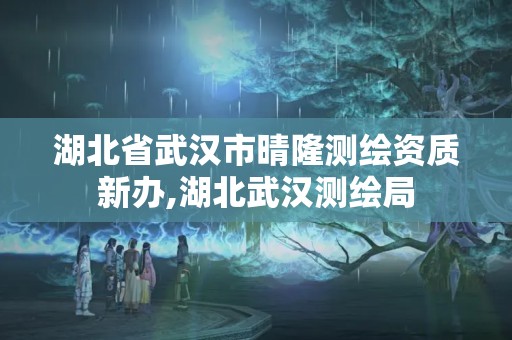 湖北省武汉市晴隆测绘资质新办,湖北武汉测绘局